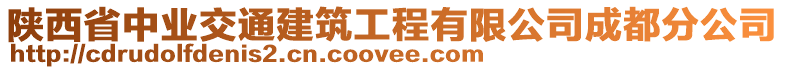 陕西省中业交通建筑工程有限公司成都分公司
http://cdrudolfdenis2.cn.coovee.com